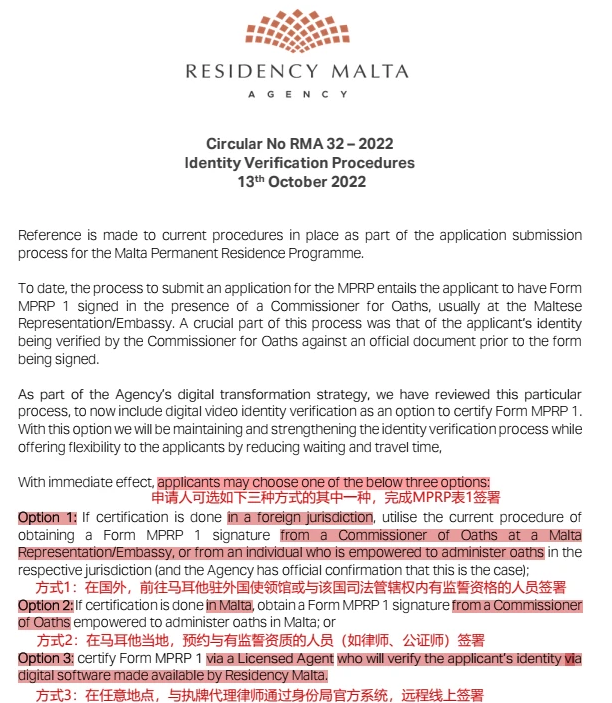 RESIDENCY MALTA
AGENCY

Circular No RMA 32 – 2022
Identity Verification Procedures
13$^{th}$ October 2022

Reference is made to current procedures in place as part of the application submission process for the Malta Permanent Residence Programme.

To date, the process to submit an application for the MPRP entails the applicant to have Form MPRP 1 signed in the presence of a Commissioner for Oaths, usually at the Maltese Representation/Embassy. A crucial part of this process was that of the applicant's identity being verified by the Commissioner for Oaths against an official document prior to the form being signed.

As part of the Agency's digital transformation strategy, we have reviewed this particular process, to now include digital video identity verification as an option to certify Form MPRP 1. With this option we will be maintaining and strengthening the identity verification process while offering flexibility to the applicants by reducing waiting and travel time,

With immediate effect, applicants may choose one of the below three options:
申请人可选如下三种方式的其中一种，完成MPRP表1签署

Option 1: If certification is done in a foreign jurisdiction, utilise the current procedure of obtaining a Form MPRP 1 signature from a Commissioner of Oaths at a Malta Representation/Embassy, or from an individual who is empowered to administer oaths in the respective jurisdiction (and the Agency has official confirmation that this is the case);
方式1：在国外，前往马耳他驻外国使领馆或与该国司法管辖权内有监誓资格的人员签署
Option 2: If certification is done in Malta, obtain a Form MPRP 1 signature from a Commissioner of Oaths empowered to administer oaths in Malta; or
方式2：在马耳他当地，预约与有监誓资质的人员（如律师、公证师）签署
Option 3: certify Form MPRP 1 via a Licensed Agent who will verify the applicant's identity via digital software made available by Residency Malta.
方式3：在任意地点，与执牌代理律师通过身份局官方系统，远程线上签署